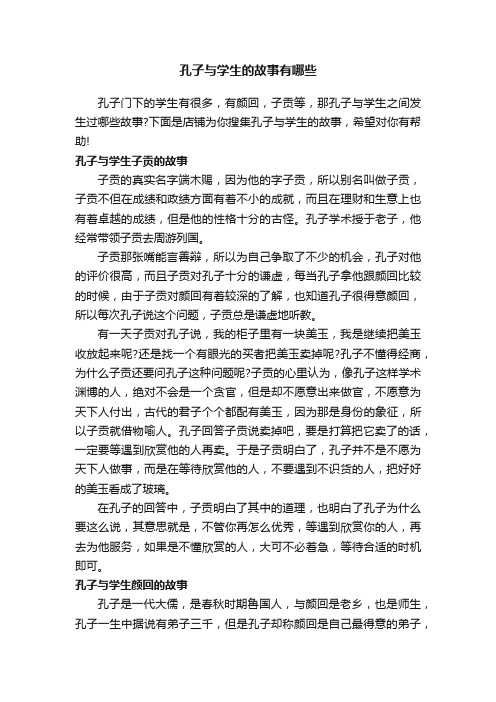 孔子与学生的故事有哪些

孔子门下的学生有很多，有颜回，子贡等，那孔子与学生之间发生过哪些故事?下面是店铺为你搜集孔子与学生的故事，希望对你有帮助!

孔子与学生子贡的故事

子贡的真实名字端木赐，因为他的字子贡，所以别名叫做子贡，子贡不但在成绩和政绩方面有着不小的成就，而且在理财和生意上也有着卓越的成绩，但是他的性格十分的古怪。孔子学术授于老子，他经常带领子贡去周游列国。

子贡那张嘴能言善辩，所以为自己争取了不少的机会，孔子对他的评价很高，而且子贡对孔子十分的谦虚，每当孔子拿他跟颜回比较的时候，由于子贡对颜回有着较深的了解，也知道孔子很得意颜回，所以每次孔子说这个问题，子贡总是谦虚地听教。

有一天子贡对孔子说，我的柜子里有一块美玉，我是继续把美玉收放起来呢?还是找一个有眼光的买者把美玉卖掉呢?孔子不懂得经商，为什么子贡还要问孔子这种问题呢?子贡的心里认为，像孔子这样学术渊博的人，绝对不会是一个贪官，但是却不愿意出来做官，不愿意为天下人付出，古代的君子个个都配有美玉，因为那是身份的象征，所以子贡就借物喻人。孔子回答子贡说卖掉吧，要是打算把它卖了的话，一定要等遇到欣赏他的人再卖。于是子贡明白了，孔子并不是不愿为天下人做事，而是在等待欣赏他的人，不要遇到不识货的人，把好好的美玉看成了玻璃。

在孔子的回答中，子贡明白了其中的道理，也明白了孔子为什么要这么说，其意思就是，不管你再怎么优秀，等遇到欣赏你的人，再去为他服务，如果是不懂欣赏的人，大可不必着急，等待合适的时机即可。

孔子与学生颜回的故事

孔子是一代大儒，是春秋时期鲁国人，与颜回是老乡，也是师生，孔子一生中据说有弟子三千，但是孔子却称颜回是自己最得意的弟子，